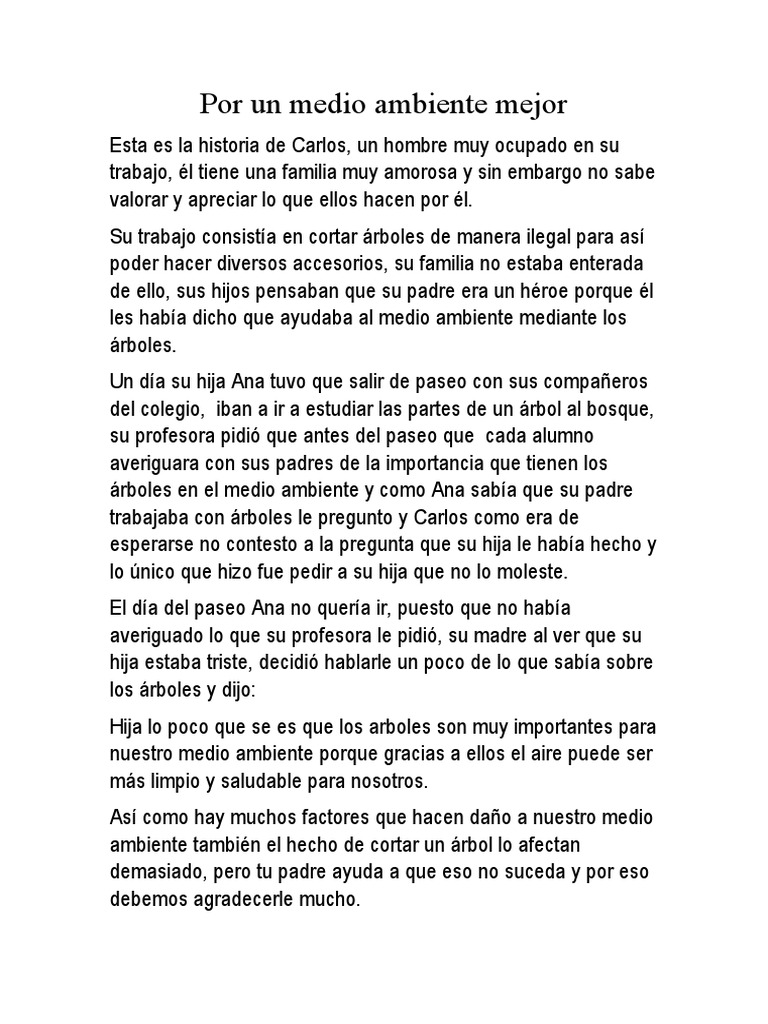 Por un medio ambiente mejor

Esta es la historia de Carlos, un hombre muy ocupado en su trabajo, él tiene una familia muy amorosa y sin embargo no sabe valorar y apreciar lo que ellos hacen por él.

Su trabajo consistía en cortar árboles de manera ilegal para así poder hacer diversos accesorios, su familia no estaba enterada de ello, sus hijos pensaban que su padre era un héroe porque él les había dicho que ayudaba al medio ambiente mediante los árboles.

Un día su hija Ana tuvo que salir de paseo con sus compañeros del colegio, iban a ir a estudiar las partes de un árbol al bosque, su profesora pidió que antes del paseo que cada alumno averiguara con sus padres de la importancia que tienen los árboles en el medio ambiente y como Ana sabía que su padre trabajaba con árboles le pregunto y Carlos como era de esperarse no contesto a la pregunta que su hija le había hecho y lo único que hizo fue pedir a su hija que no lo moleste.

El día del paseo Ana no quería ir, puesto que no había averiguado lo que su profesora le pidió, su madre al ver que su hija estaba triste, decidió hablarle un poco de lo que sabía sobre los árboles y dijo:

Hija lo poco que se es que los arboles son muy importantes para nuestro medio ambiente porque gracias a ellos el aire puede ser más limpio y saludable para nosotros.

Así como hay muchos factores que hacen daño a nuestro medio ambiente también el hecho de cortar un árbol lo afectan demasiado, pero tu padre ayuda a que eso no suceda y por eso debemos agradecerle mucho.